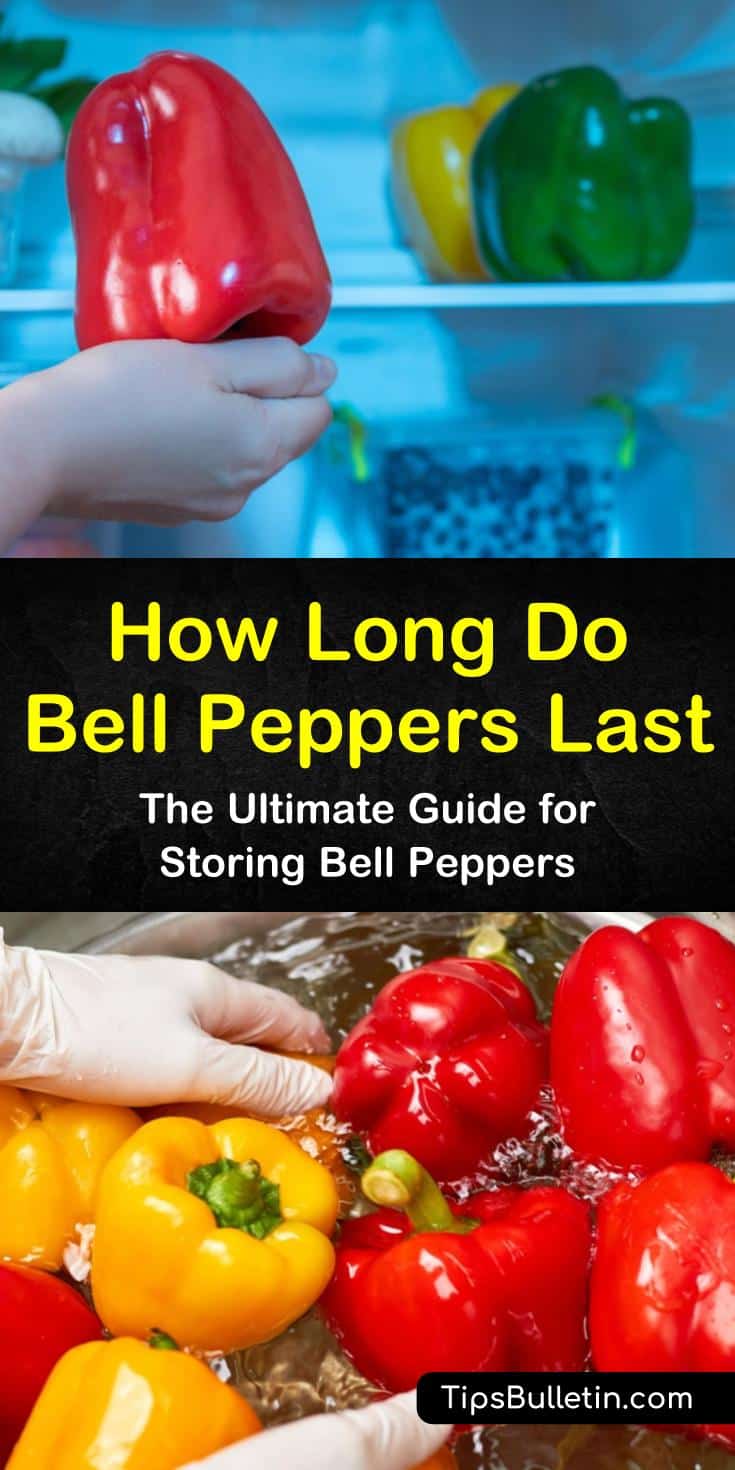 How Long Do Bell Peppers Last

The Ultimate Guide for Storing Bell Peppers

TipsBulletin.com